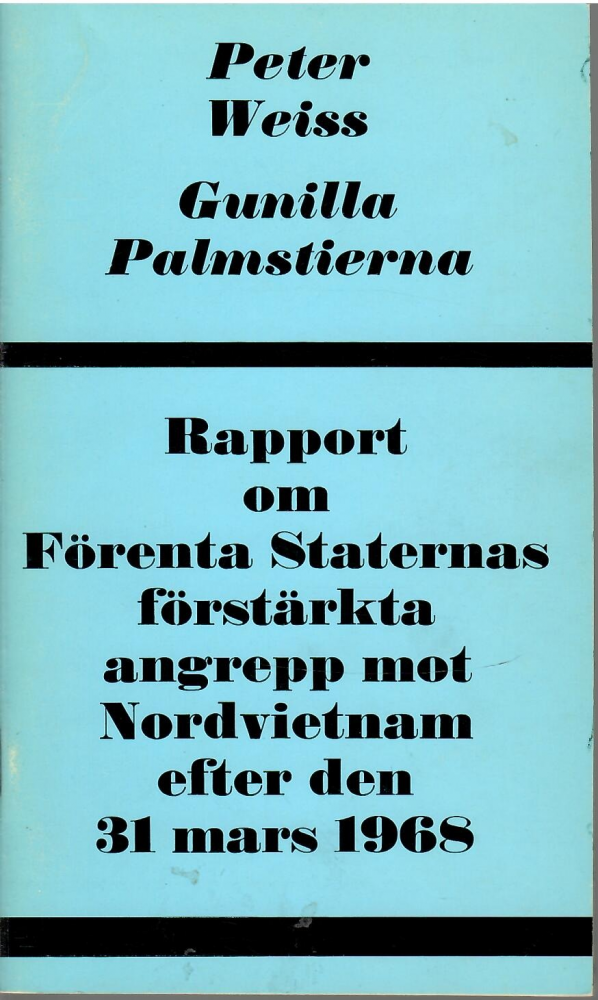 Peter
Weiss

Gunilla
Palmstierna

Rapport
om
Förenta Staternas
förstärkta
angrepp mot
Nordvietnam
efter den
31 mars 1968